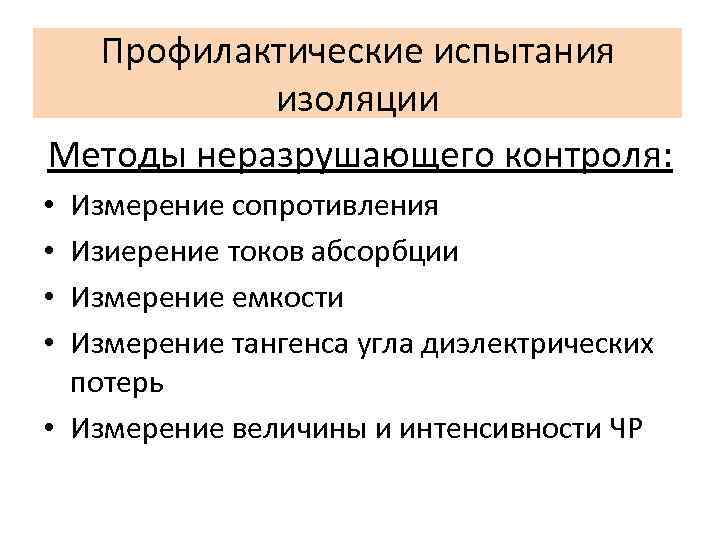 Профилактические испытания изоляции

Методы неразрушающего контроля:

• Измерение сопротивления
• Изиерение токов абсорбции
• Измерение емкости
• Измерение тангенса угла диэлектрических потерь
• Измерение величины и интенсивности ЧР